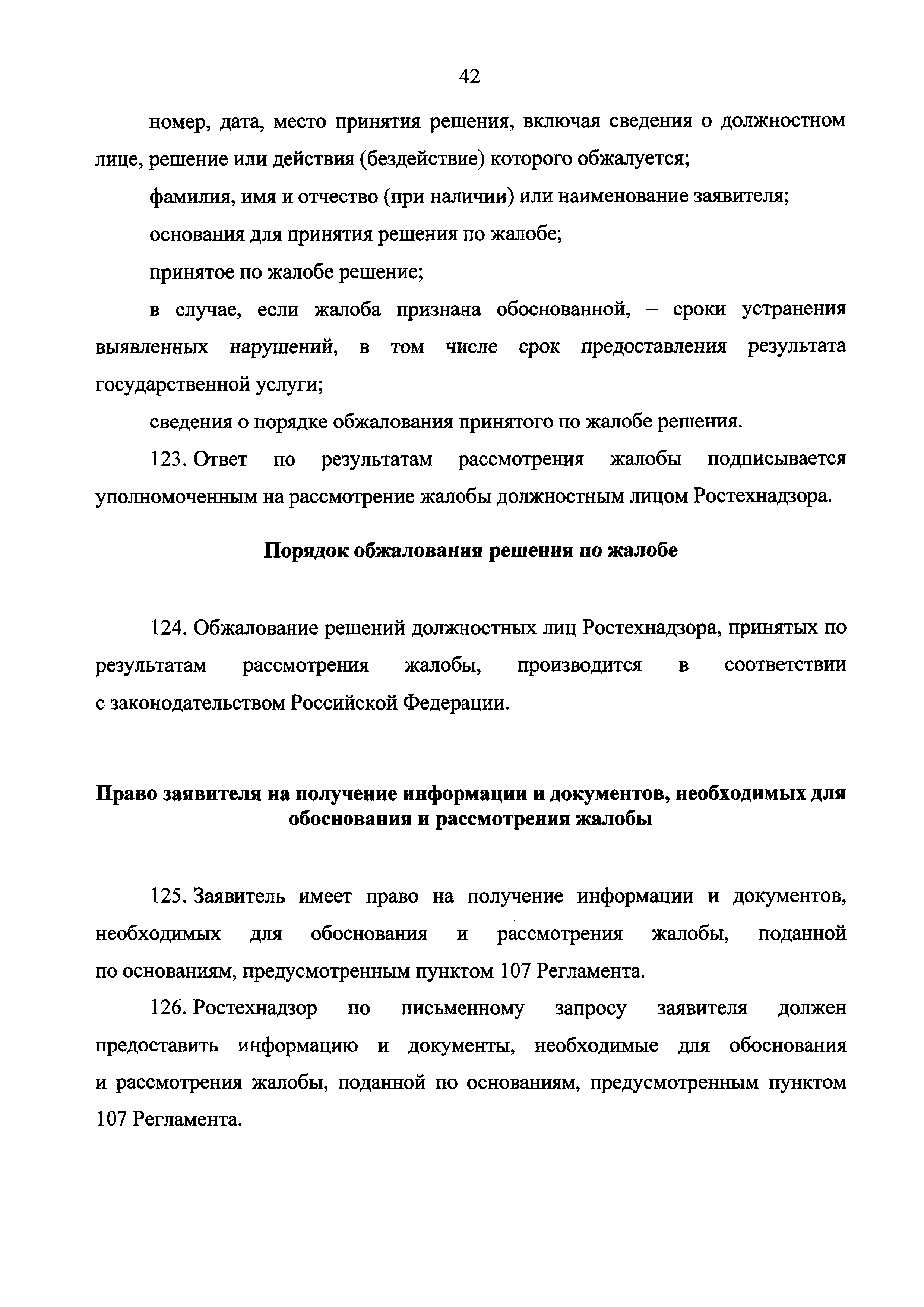 42

номер, дата, место принятия решения, включая сведения о должностном лице, решение или действия (бездействие) которого обжалуется;

фамилия, имя и отчество (при наличии) или наименование заявителя;

основания для принятия решения по жалобе;

принятое по жалобе решение;

в случае, если жалоба признана обоснованной, – сроки устранения выявленных нарушений, в том числе срок предоставления результата государственной услуги;

сведения о порядке обжалования принятого по жалобе решения.

123. Ответ по результатам рассмотрения жалобы подписывается уполномоченным на рассмотрение жалобы должностным лицом Ростехнадзора.

Порядок обжалования решения по жалобе

124. Обжалование решений должностных лиц Ростехнадзора, принятых по результатам рассмотрения жалобы, производится в соответствии с законодательством Российской Федерации.

Право заявителя на получение информации и документов, необходимых для обоснования и рассмотрения жалобы

125. Заявитель имеет право на получение информации и документов, необходимых для обоснования и рассмотрения жалобы, поданной по основаниям, предусмотренным пунктом 107 Регламента.

126. Ростехнадзор по письменному запросу заявителя должен предоставить информацию и документы, необходимые для обоснования и рассмотрения жалобы, поданной по основаниям, предусмотренным пунктом 107 Регламента.